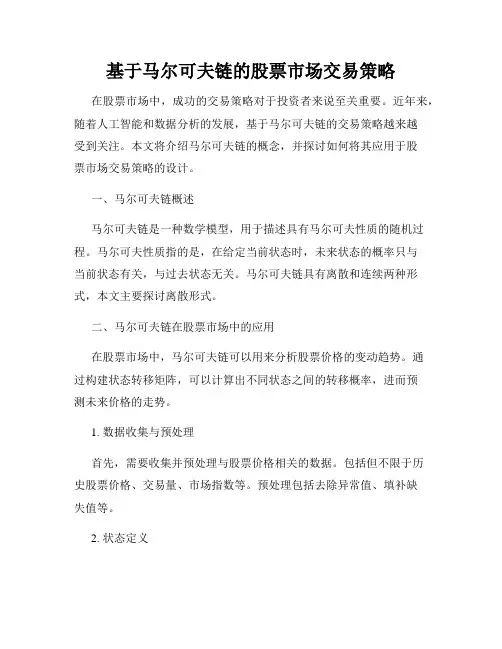 基于马尔可夫链的股票市场交易策略

在股票市场中，成功的交易策略对于投资者来说至关重要。近年来，随着人工智能和数据分析的发展，基于马尔可夫链的交易策略越来越受到关注。本文将介绍马尔可夫链的概念，并探讨如何将其应用于股票市场交易策略的设计。

一、马尔可夫链概述

马尔可夫链是一种数学模型，用于描述具有马尔可夫性质的随机过程。马尔可夫性质指的是，在给定当前状态时，未来状态的概率只与当前状态有关，与过去状态无关。马尔可夫链具有离散和连续两种形式，本文主要探讨离散形式。

二、马尔可夫链在股票市场中的应用

在股票市场中，马尔可夫链可以用来分析股票价格的变动趋势。通过构建状态转移矩阵，可以计算出不同状态之间的转移概率，进而预测未来价格的走势。

1. 数据收集与预处理

首先，需要收集并预处理与股票价格相关的数据。包括但不限于历史股票价格、交易量、市场指数等。预处理包括去除异常值、填补缺失值等。

2. 状态定义